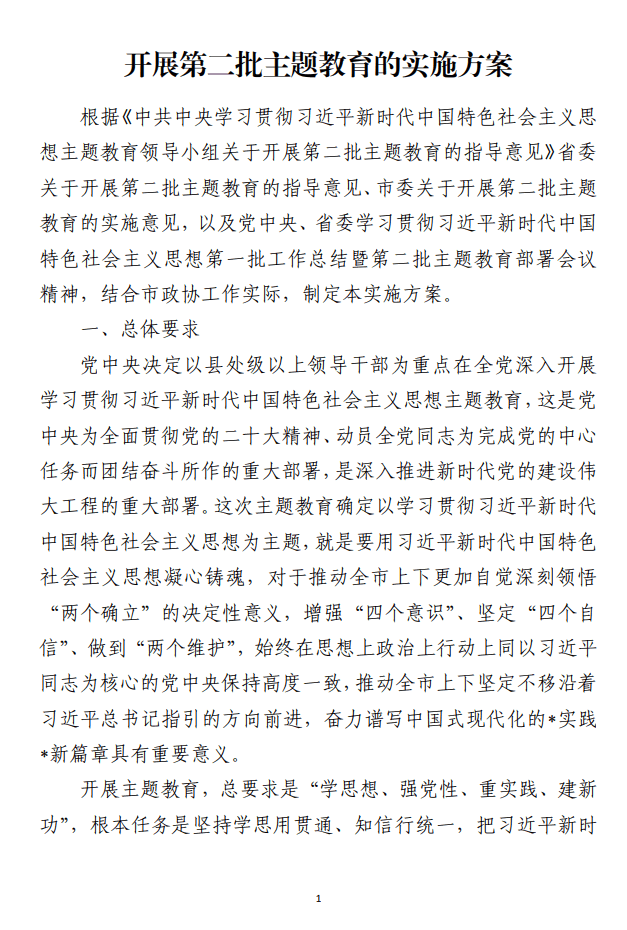 开展第二批主题教育的实施方案

根据《中共中央学习贯彻习近平新时代中国特色社会主义思想主题教育领导小组关于开展第二批主题教育的指导意见》省委关于开展第二批主题教育的指导意见、市委关于开展第二批主题教育的实施意见，以及党中央、省委学习贯彻习近平新时代中国特色社会主义思想第一批工作总结暨第二批主题教育部署会议精神，结合市政协工作实际，制定本实施方案。

一、总体要求

党中央决定以县处级以上领导干部为重点在全党深入开展学习贯彻习近平新时代中国特色社会主义思想主题教育，这是党中央为全面贯彻党的二十大精神、动员全党同志为完成党的中心任务而团结奋斗所作的重大部署，是深入推进新时代党的建设伟大工程的重大部署。这次主题教育确定以学习贯彻习近平新时代中国特色社会主义思想为主题，就是要用习近平新时代中国特色社会主义思想凝心铸魂，对于推动全市上下更加自觉深刻领悟“两个确立”的决定性意义，增强“四个意识”、坚定“四个自信”、做到“两个维护”，始终在思想上政治上行动上同以习近平同志为核心的党中央保持高度一致，推动全市上下坚定不移沿着习近平总书记指引的方向前进，奋力谱写中国式现代化的*实践*新篇章具有重要意义。

开展主题教育，总要求是“学思想、强党性、重实践、建新功”，根本任务是坚持学思用贯通、知信行统一，把习近平新时

1